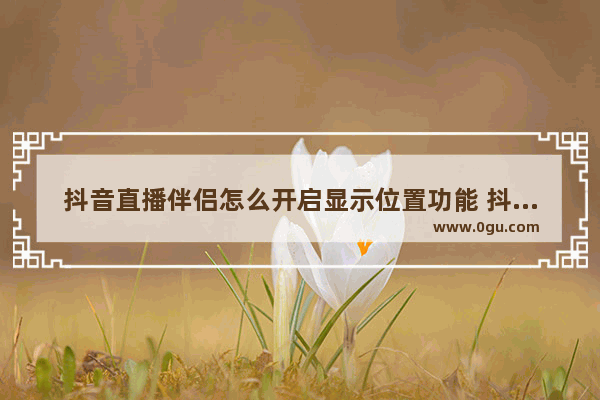 抖音直播伴侣怎么开启显示位置功能 抖...

www.0gu.com